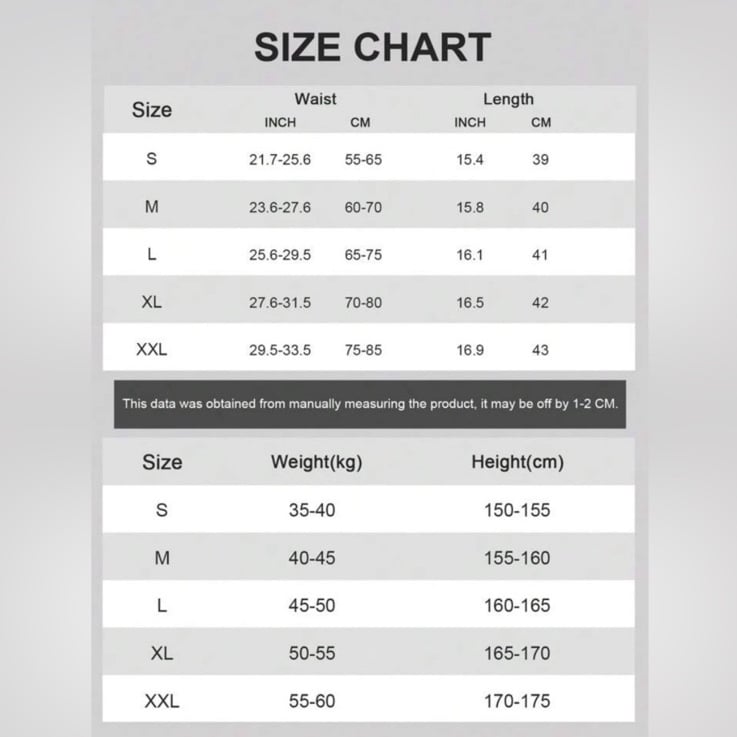 SIZE CHART

| Size | Waist INCH | Waist CM | Length INCH | Length CM |
|---|---|---|---|---|
| S | 21.7-25.6 | 55-65 | 15.4 | 39 |
| M | 23.6-27.6 | 60-70 | 15.8 | 40 |
| L | 25.6-29.5 | 65-75 | 16.1 | 41 |
| XL | 27.6-31.5 | 70-80 | 16.5 | 42 |
| XXL | 29.5-33.5 | 75-85 | 16.9 | 43 |

This data was obtained from manually measuring the product, it may be off by 1-2 CM.

| Size | Weight(kg) | Height(cm) |
|---|---|---|
| S | 35-40 | 150-155 |
| M | 40-45 | 155-160 |
| L | 45-50 | 160-165 |
| XL | 50-55 | 165-170 |
| XXL | 55-60 | 170-175 |